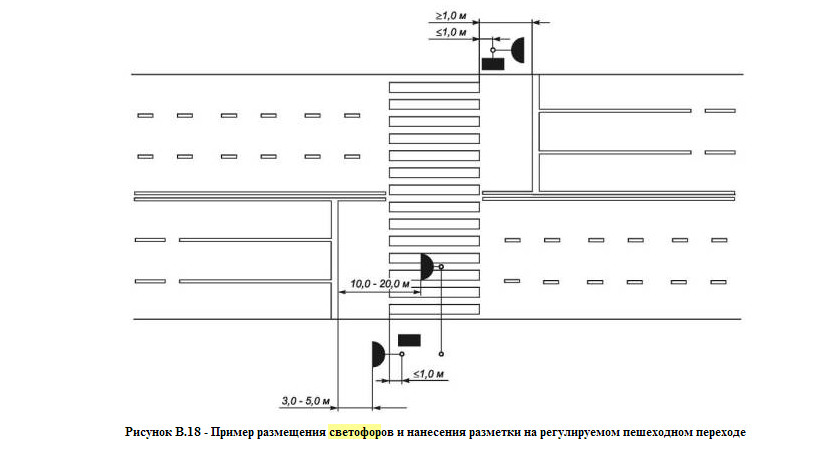 ≥1,0 м
≤1,0 м
10,0 - 20,0 м
≤1,0 м
3,0 - 5,0 м

Рисунок В.18 - Пример размещения светофоров и нанесения разметки на регулируемом пешеходном переходе